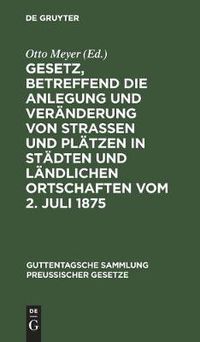 DE GRUYTER

Otto Meyer (Ed.)

GESETZ, BETREFFEND DIE ANLEGUNG UND VERÄNDERUNG VON STRASSEN UND PLÄTZEN IN STÄDTEN UND LÄNDLICHEN ORTSCHAFTEN VOM 2. JULI 1875

GUTTENTAGSCHE SAMMLUNG PREUSSISCHER GESETZE

DE G